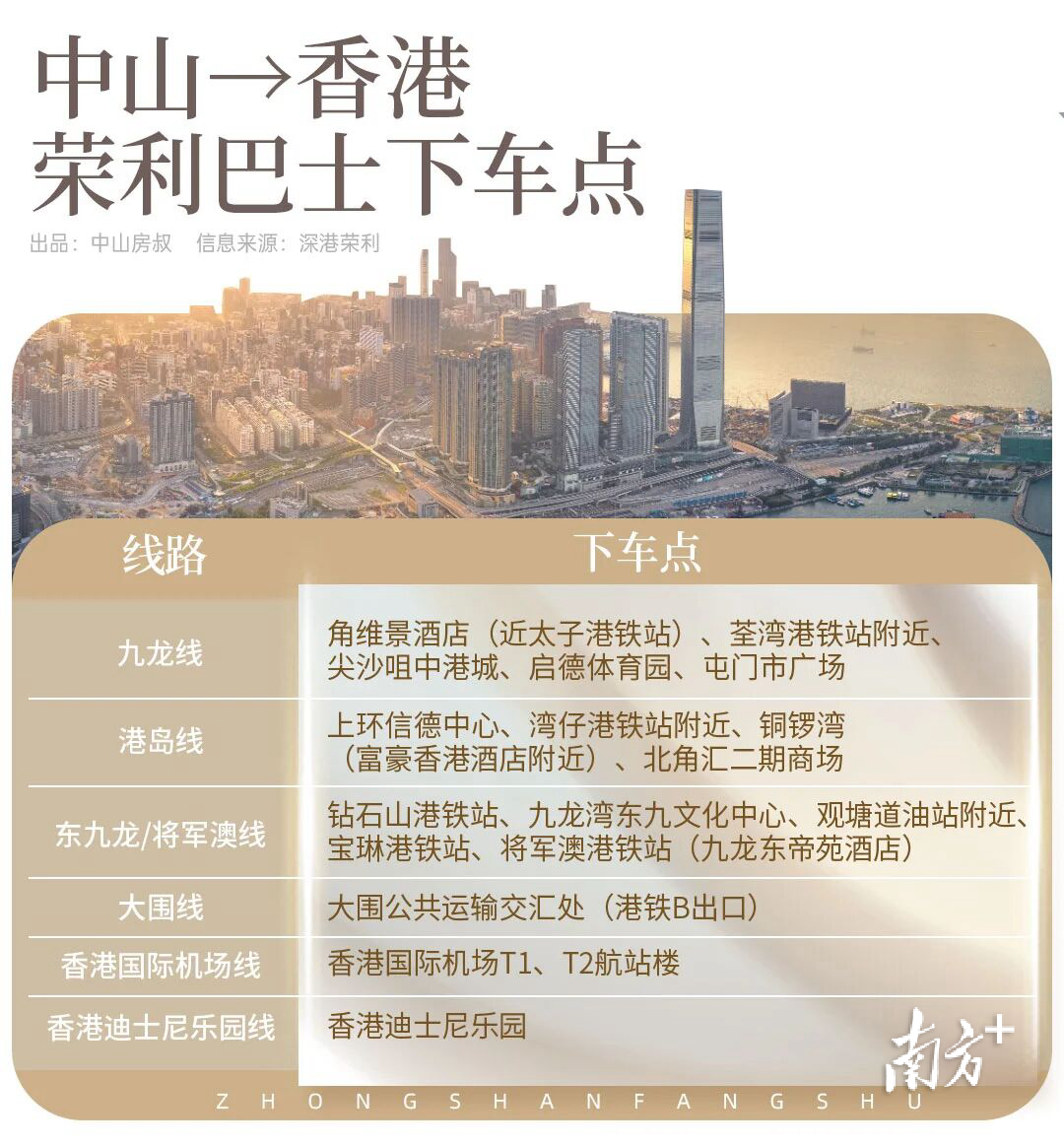 中山→香港
荣利巴士下车点

出品：中山房叔 信息来源：深港荣利

| 线路 | 下车点 |
|---|---|
| 九龙线 | 角维景酒店（近太子港铁站）、荃湾港铁站附近、尖沙咀中港城、启德体育园、屯门市广场 |
| 港岛线 | 上环信德中心、湾仔港铁站附近、铜锣湾（富豪香港酒店附近）、北角汇二期商场 |
| 东九龙/将军澳线 | 钻石山港铁站、九龙湾东九文化中心、观塘道油站附近、宝琳港铁站、将军澳港铁站（九龙东帝苑酒店） |
| 大围线 | 大围公共运输交汇处（港铁B出口） |
| 香港国际机场线 | 香港国际机场T1、T2航站楼 |
| 香港迪士尼乐园线 | 香港迪士尼乐园 |

ZHONGSHANFANGSHU

南方+